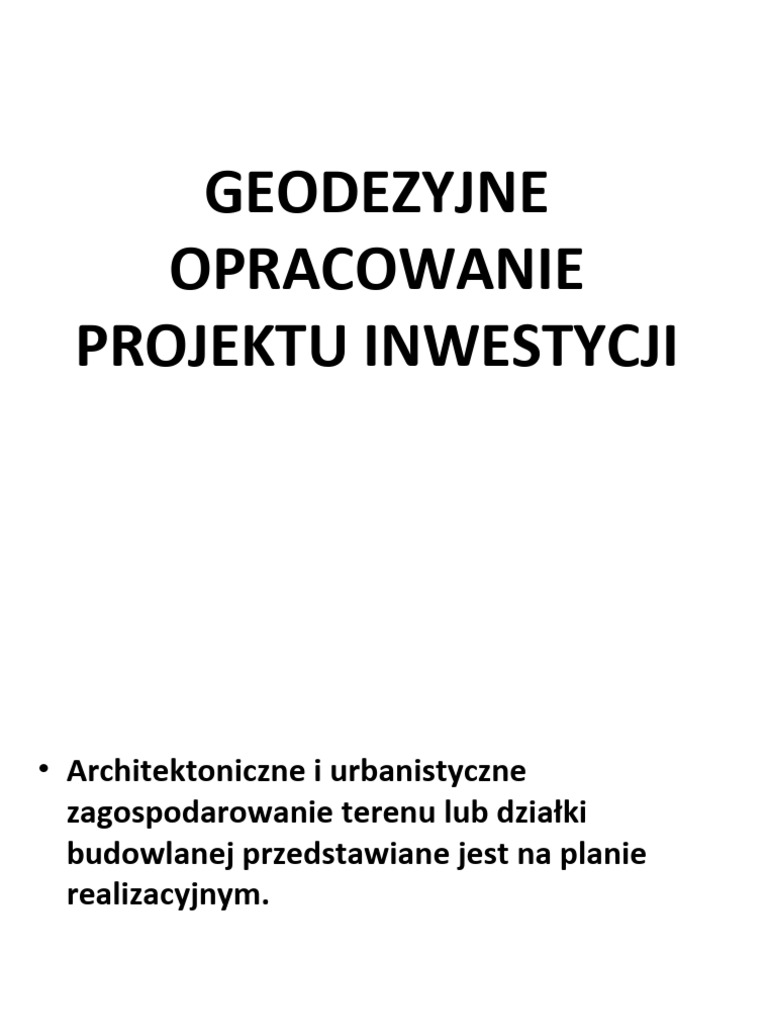 GEODEZYJNE OPRACOWANIE PROJEKTU INWESTYCJI

• Architektoniczne i urbanistyczne zagospodarowanie terenu lub działki budowlanej przedstawiane jest na planie realizacyjnym.